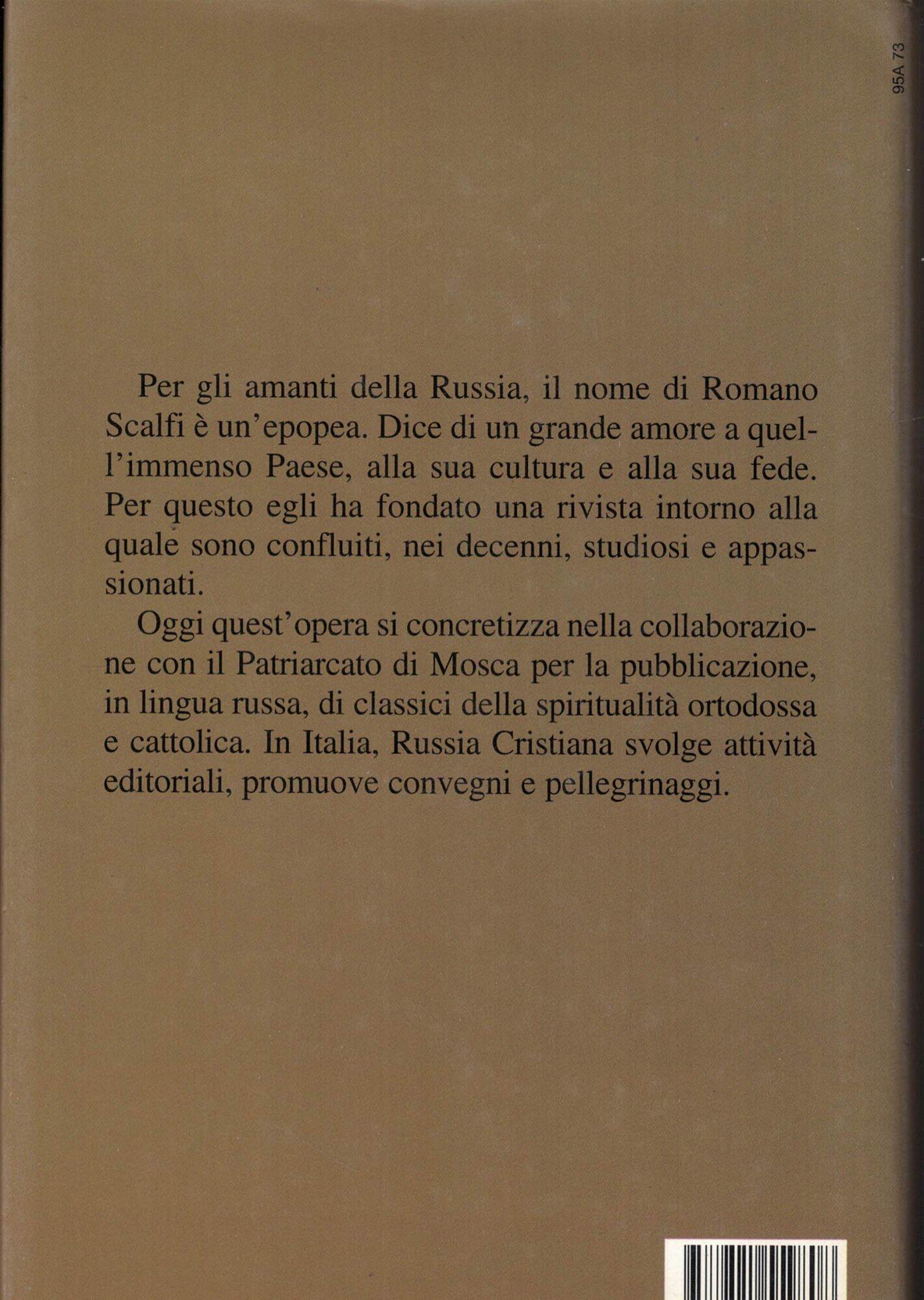 95A 73

Per gli amanti della Russia, il nome di Romano Scalfi è un'epopea. Dice di un grande amore a quell'immenso Paese, alla sua cultura e alla sua fede. Per questo egli ha fondato una rivista intorno alla quale sono confluiti, nei decenni, studiosi e appassionati.

Oggi quest'opera si concretizza nella collaborazione con il Patriarcato di Mosca per la pubblicazione, in lingua russa, di classici della spiritualità ortodossa e cattolica. In Italia, Russia Cristiana svolge attività editoriali, promuove convegni e pellegrinaggi.